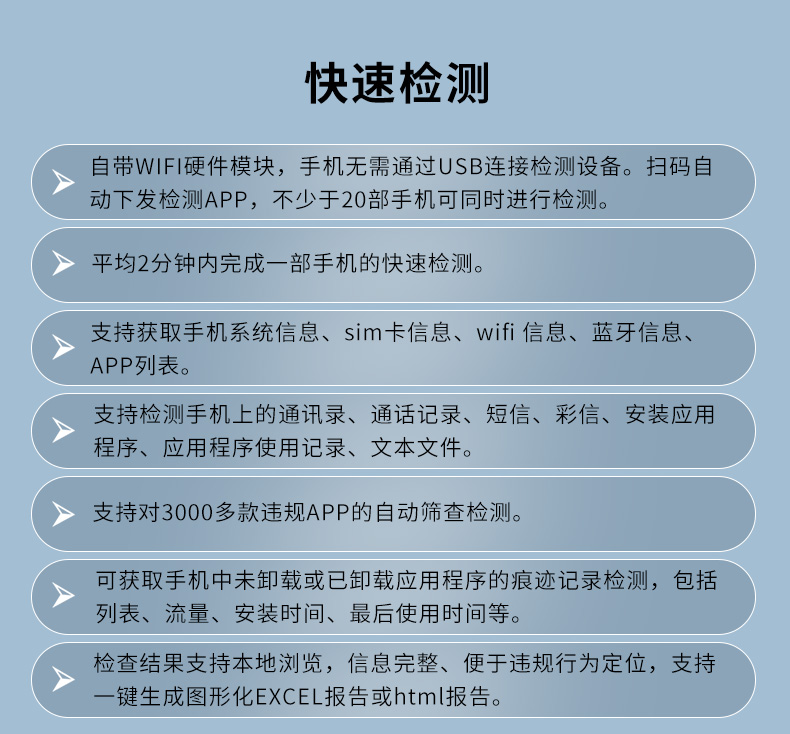 快速检测

自带WIFI硬件模块，手机无需通过USB连接检测设备。扫码自动下发检测APP，不少于20部手机可同时进行检测。

平均2分钟内完成一部手机的快速检测。

支持获取手机系统信息、sim卡信息、wifi 信息、蓝牙信息、APP列表。

支持检测手机上的通讯录、通话记录、短信、彩信、安装应用程序、应用程序使用记录、文本文件。

支持对3000多款违规APP的自动筛查检测。

可获取手机中未卸载或已卸载应用程序的痕迹记录检测，包括列表、流量、安装时间、最后使用时间等。

检查结果支持本地浏览，信息完整、便于违规行为定位，支持一键生成图形化EXCEL报告或html报告。